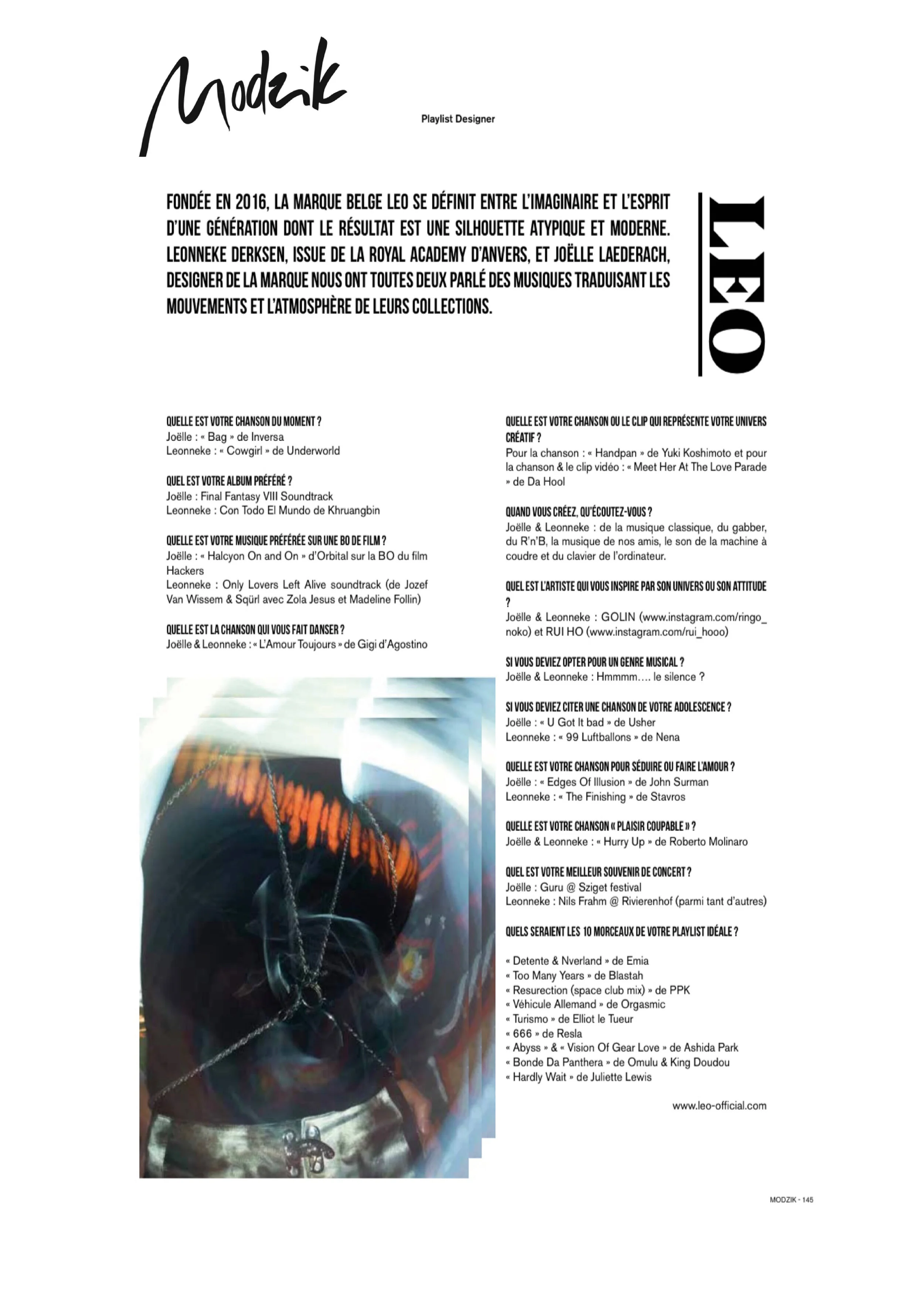 Modzik

Playlist Designer

FONDÉE EN 2016, LA MARQUE BELGE LEO SE DÉFINIT ENTRE L'IMAGINAIRE ET L'ESPRIT D'UNE GÉNÉRATION DONT LE RÉSULTAT EST UNE SILHOUETTE ATYPIQUE ET MODERNE. LEONNEKE DERKSEN, ISSUE DE LA ROYAL ACADEMY D'ANVERS, ET JOËLLE LAEDERACH, DESIGNER DE LA MARQUE NOUS ONT TOUTES DEUX PARLÉ DES MUSIQUES TRADUISANT LES MOUVEMENTS ET L'ATMOSPHÈRE DE LEURS COLLECTIONS.

LEO

QUELLE EST VOTRE CHANSON DU MOMENT ?
Joëlle : « Bag » de Inversa
Leonneke : « Cowgirl » de Underworld

QUEL EST VOTRE ALBUM PRÉFÉRÉ ?
Joëlle : Final Fantasy VIII Soundtrack
Leonneke : Con Todo El Mundo de Khruangbin

QUELLE EST VOTRE MUSIQUE PRÉFÉRÉE SUR UNE BO DE FILM ?
Joëlle : « Halcyon On and On » d'Orbital sur la BO du film Hackers
Leonneke : Only Lovers Left Alive soundtrack (de Jozef Van Wissem & Sqürl avec Zola Jesus et Madeline Follin)

QUELLE EST LA CHANSON QUI VOUS FAIT DANSER ?
Joëlle & Leonneke : « L'Amour Toujours » de Gigi d'Agostino

QUELLE EST VOTRE CHANSON OU LE CLIP QUI REPRÉSENTE VOTRE UNIVERS CRÉATIF ?
Pour la chanson : « Handpan » de Yuki Koshimoto et pour la chanson & le clip vidéo : « Meet Her At The Love Parade » de Da Hool

QUAND VOUS CRÉEZ, QU'ÉCOUTEZ-VOUS ?
Joëlle & Leonneke : de la musique classique, du gabber, du R'n'B, la musique de nos amis, le son de la machine à coudre et du clavier de l'ordinateur.

QUEL EST L'ARTISTE QUI VOUS INSPIRE PAR SON UNIVERS OU SON ATTITUDE ?
Joëlle & Leonneke : GOLIN (www.instagram.com/ringo_noko) et RUI HO (www.instagram.com/rui_hooo)

SI VOUS DEVIEZ OPTER POUR UN GENRE MUSICAL ?
Joëlle & Leonneke : Hmmmm…. le silence ?

SI VOUS DEVIEZ CITER UNE CHANSON DE VOTRE ADOLESCENCE ?
Joëlle : « U Got It bad » de Usher
Leonneke : « 99 Luftballons » de Nena

QUELLE EST VOTRE CHANSON POUR SÉDUIRE OU FAIRE L'AMOUR ?
Joëlle : « Edges Of Illusion » de John Surman
Leonneke : « The Finishing » de Stavros

QUELLE EST VOTRE CHANSON « PLAISIR COUPABLE » ?
Joëlle & Leonneke : « Hurry Up » de Roberto Molinaro

QUEL EST VOTRE MEILLEUR SOUVENIR DE CONCERT ?
Joëlle : Guru @ Sziget festival
Leonneke : Nils Frahm @ Rivierenhof (parmi tant d'autres)

QUELS SERAIENT LES 10 MORCEAUX DE VOTRE PLAYLIST IDÉALE ?

« Detente & Nverland » de Emia
« Too Many Years » de Blastah
« Resurection (space club mix) » de PPK
« Véhicule Allemand » de Orgasmic
« Turismo » de Elliot le Tueur
« 666 » de Resla
« Abyss » & « Vision Of Gear Love » de Ashida Park
« Bonde Da Panthera » de Omulu & King Doudou
« Hardly Wait » de Juliette Lewis

www.leo-official.com

MODZIK - 145